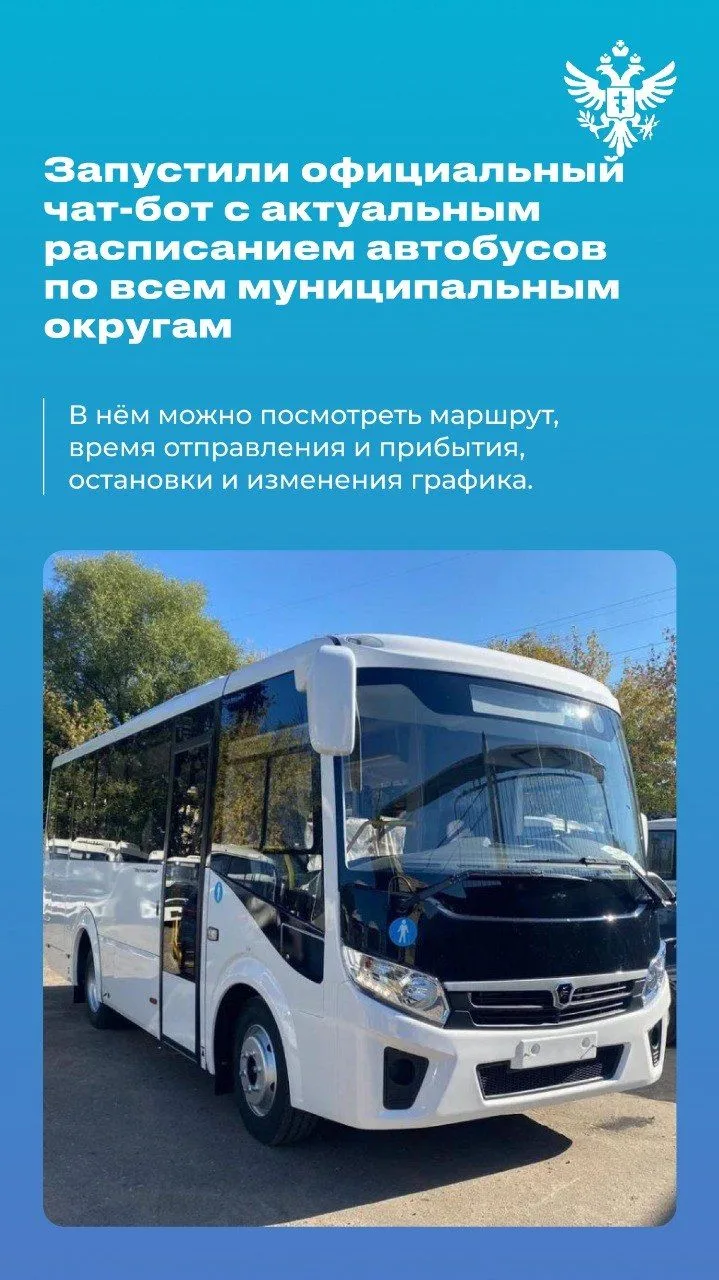 Запустили официальный чат-бот с актуальным расписанием автобусов по всем муниципальным округам

В нём можно посмотреть маршрут, время отправления и прибытия, остановки и изменения графика.